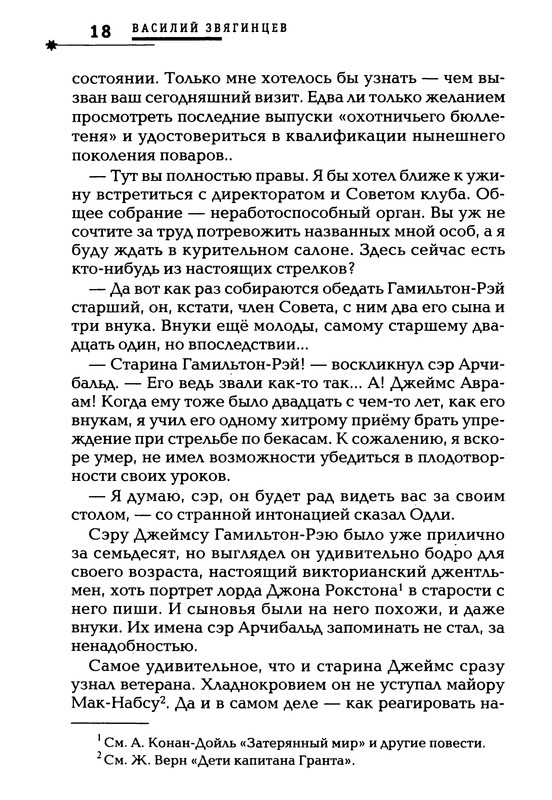 18 ВАСИЛИЙ ЗВЯГИНЦЕВ

состоянии. Только мне хотелось бы узнать — чем вызван ваш сегодняшний визит. Едва ли только желанием просмотреть последние выпуски «охотничьего бюллетеня» и удостовериться в квалификации нынешнего поколения поваров..

— Тут вы полностью правы. Я бы хотел ближе к ужину встретиться с директоратом и Советом клуба. Общее собрание — неработоспособный орган. Вы уж не сочтите за труд потревожить названных мной особ, а я буду ждать в курительном салоне. Здесь сейчас есть кто-нибудь из настоящих стрелков?

— Да вот как раз собираются обедать Гамильтон-Рэй старший, он, кстати, член Совета, с ним два его сына и три внука. Внуки ещё молоды, самому старшему двадцать один, но впоследствии...

— Старина Гамильтон-Рэй! — воскликнул сэр Арчибальд. — Его ведь звали как-то так... А! Джеймс Авраам! Когда ему тоже было двадцать с чем-то лет, как его внукам, я учил его одному хитрому приёму брать упреждение при стрельбе по бекасам. К сожалению, я вскоре умер, не имел возможности убедиться в плодотворности своих уроков.

— Я думаю, сэр, он будет рад видеть вас за своим столом, — со странной интонацией сказал Одли.

Сэру Джеймсу Гамильтон-Рэю было уже прилично за семьдесят, но выглядел он удивительно бодро для своего возраста, настоящий викторианский джентльмен, хоть портрет лорда Джона Рокстона$^1$ в старости с него пиши. И сыновья были на него похожи, и даже внуки. Их имена сэр Арчибальд запоминать не стал, за ненадобностью.

Самое удивительное, что и старина Джеймс сразу узнал ветерана. Хладнокровием он не уступал майору Мак-Набсу$^2$. Да и в самом деле — как реагировать на-

$^1$ См. А. Конан-Дойль «Затерянный мир» и другие повести.
$^2$ См. Ж. Верн «Дети капитана Гранта».